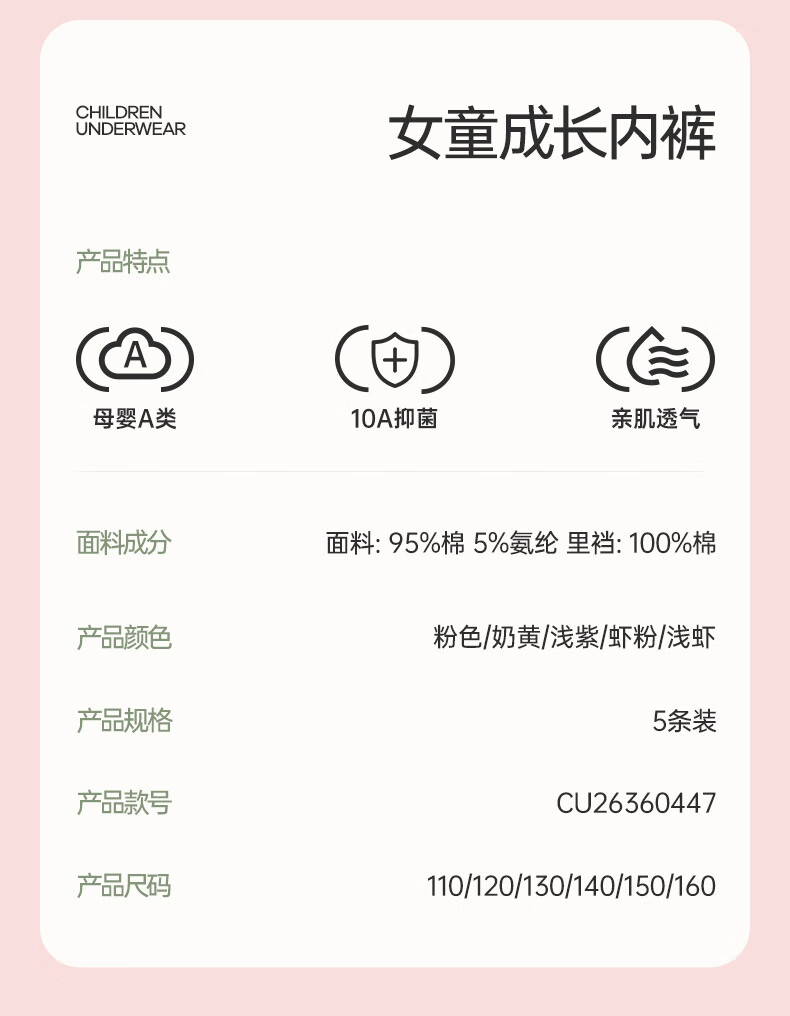 CHILDREN UNDERWEAR

女童成长内裤

产品特点

A

母婴A类

10A抑菌

亲肌透气

面料成分 面料: 95%棉 5%氨纶 里裆: 100%棉

产品颜色 粉色/奶黄/浅紫/虾粉/浅虾

产品规格 5条装

产品款号 CU26360447

产品尺码 110/120/130/140/150/160